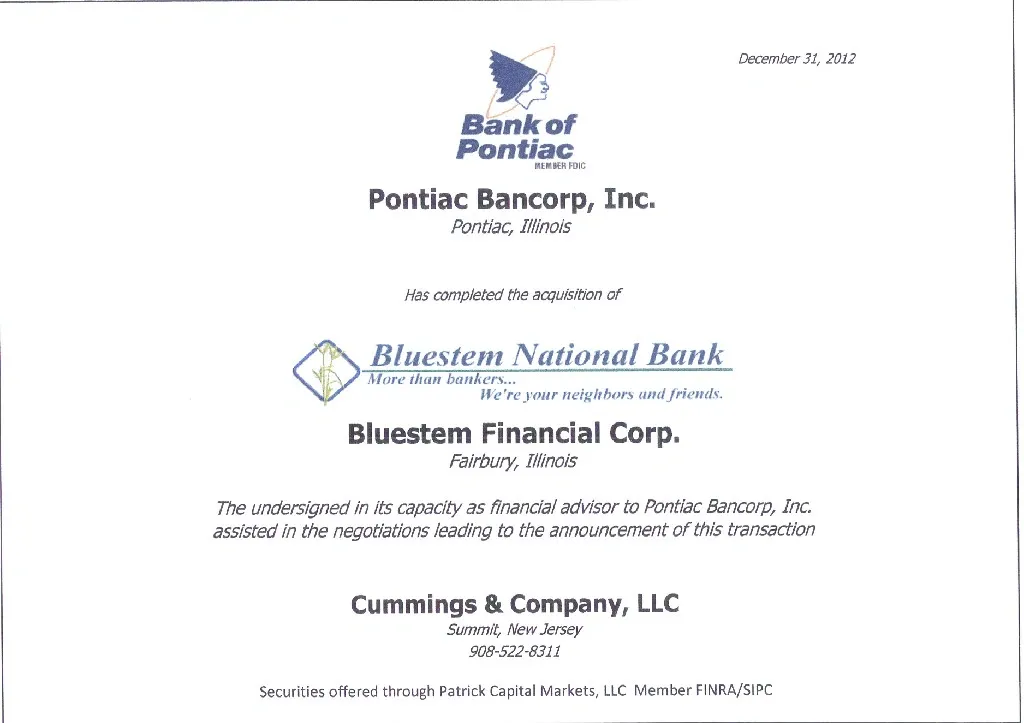 December 31, 2012

Bank of Pontiac
MEMBER FDIC

Pontiac Bancorp, Inc.
Pontiac, Illinois

Has completed the acquisition of

Bluestem National Bank
More than bankers...
We're your neighbors and friends.

Bluestem Financial Corp.
Fairbury, Illinois

The undersigned in its capacity as financial advisor to Pontiac Bancorp, Inc. assisted in the negotiations leading to the announcement of this transaction

Cummings & Company, LLC
Summit, New Jersey
908-522-8311

Securities offered through Patrick Capital Markets, LLC Member FINRA/SIPC